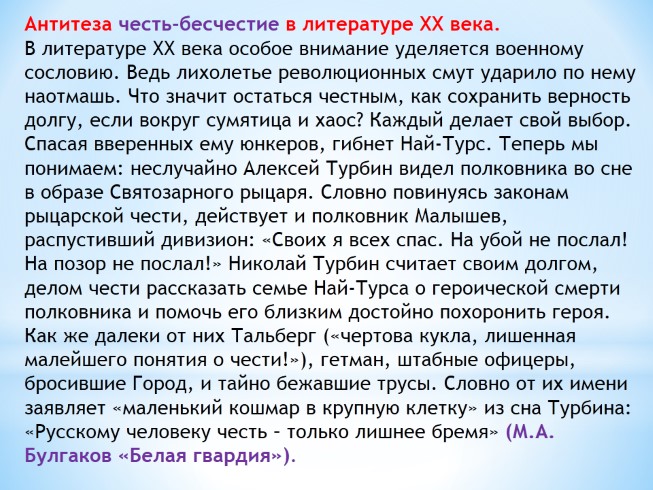 Антитеза честь-бесчестие в литературе XX века.
В литературе XX века особое внимание уделяется военному сословию. Ведь лихолетье революционных смут ударило по нему наотмашь. Что значит остаться честным, как сохранить верность долгу, если вокруг сумятица и хаос? Каждый делает свой выбор. Спасая вверенных ему юнкеров, гибнет Най-Турс. Теперь мы понимаем: неслучайно Алексей Турбин видел полковника во сне в образе Святозарного рыцаря. Словно повинуясь законам рыцарской чести, действует и полковник Малышев, распустивший дивизион: «Своих я всех спас. На убой не послал! На позор не послал!» Николай Турбин считает своим долгом, делом чести рассказать семье Най-Турса о героической смерти полковника и помочь его близким достойно похоронить героя. Как же далеки от них Тальберг («чертова кукла, лишенная малейшего понятия о чести!»), гетман, штабные офицеры, бросившие Город, и тайно бежавшие трусы. Словно от их имени заявляет «маленький кошмар в крупную клетку» из сна Турбина: «Русскому человеку честь – только лишнее бремя» (М.А. Булгаков «Белая гвардия»).